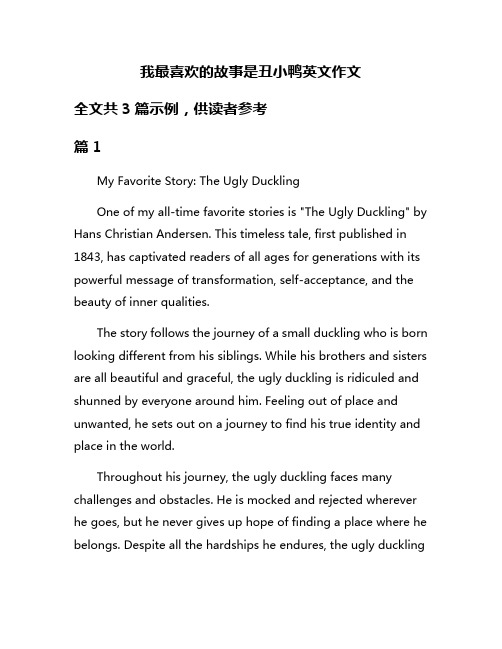 我最喜欢的故事是丑小鸭英文作文

全文共 3 篇示例，供读者参考

篇 1

My Favorite Story: The Ugly Duckling

One of my all-time favorite stories is "The Ugly Duckling" by Hans Christian Andersen. This timeless tale, first published in 1843, has captivated readers of all ages for generations with its powerful message of transformation, self-acceptance, and the beauty of inner qualities.

The story follows the journey of a small duckling who is born looking different from his siblings. While his brothers and sisters are all beautiful and graceful, the ugly duckling is ridiculed and shunned by everyone around him. Feeling out of place and unwanted, he sets out on a journey to find his true identity and place in the world.

Throughout his journey, the ugly duckling faces many challenges and obstacles. He is mocked and rejected wherever he goes, but he never gives up hope of finding a place where he belongs. Despite all the hardships he endures, the ugly duckling